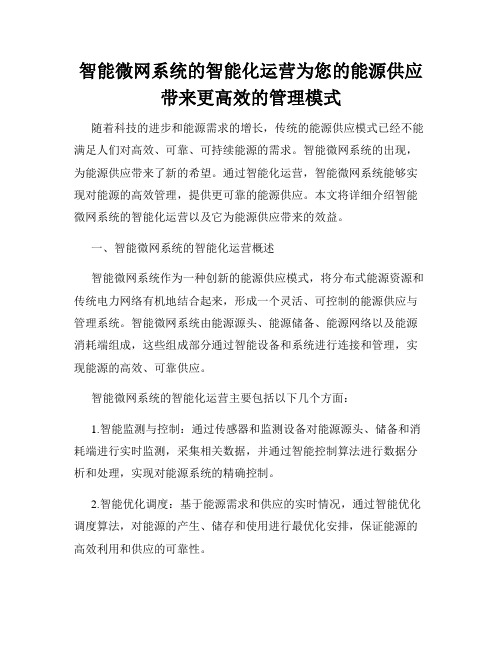 智能微网系统的智能化运营为您的能源供应带来更高效的管理模式

随着科技的进步和能源需求的增长，传统的能源供应模式已经不能满足人们对高效、可靠、可持续能源的需求。智能微网系统的出现，为能源供应带来了新的希望。通过智能化运营，智能微网系统能够实现对能源的高效管理，提供更可靠的能源供应。本文将详细介绍智能微网系统的智能化运营以及它为能源供应带来的效益。

一、智能微网系统的智能化运营概述

智能微网系统作为一种创新的能源供应模式，将分布式能源资源和传统电力网络有机地结合起来，形成一个灵活、可控制的能源供应与管理系统。智能微网系统由能源源头、能源储备、能源网络以及能源消耗端组成，这些组成部分通过智能设备和系统进行连接和管理，实现能源的高效、可靠供应。

智能微网系统的智能化运营主要包括以下几个方面：

1.智能监测与控制：通过传感器和监测设备对能源源头、储备和消耗端进行实时监测，采集相关数据，并通过智能控制算法进行数据分析和处理，实现对能源系统的精确控制。

2.智能优化调度：基于能源需求和供应的实时情况，通过智能优化调度算法，对能源的产生、储存和使用进行最优化安排，保证能源的高效利用和供应的可靠性。